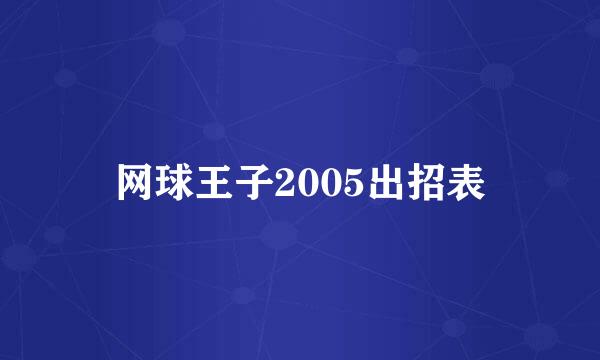 网球王子2005出招表